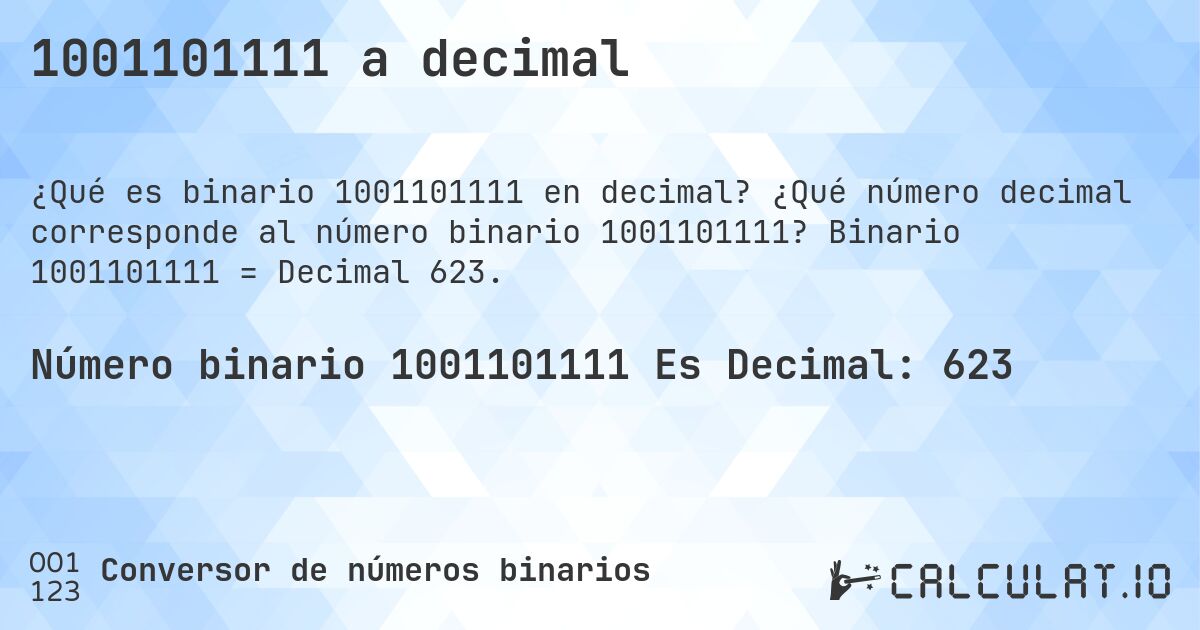 1001101111 a decimal

¿Qué es binario 1001101111 en decimal? ¿Qué número decimal corresponde al número binario 1001101111? Binario 1001101111 = Decimal 623.

Número binario 1001101111 Es Decimal: 623

001
123 Conversor de números binarios

CALCULAT.IO